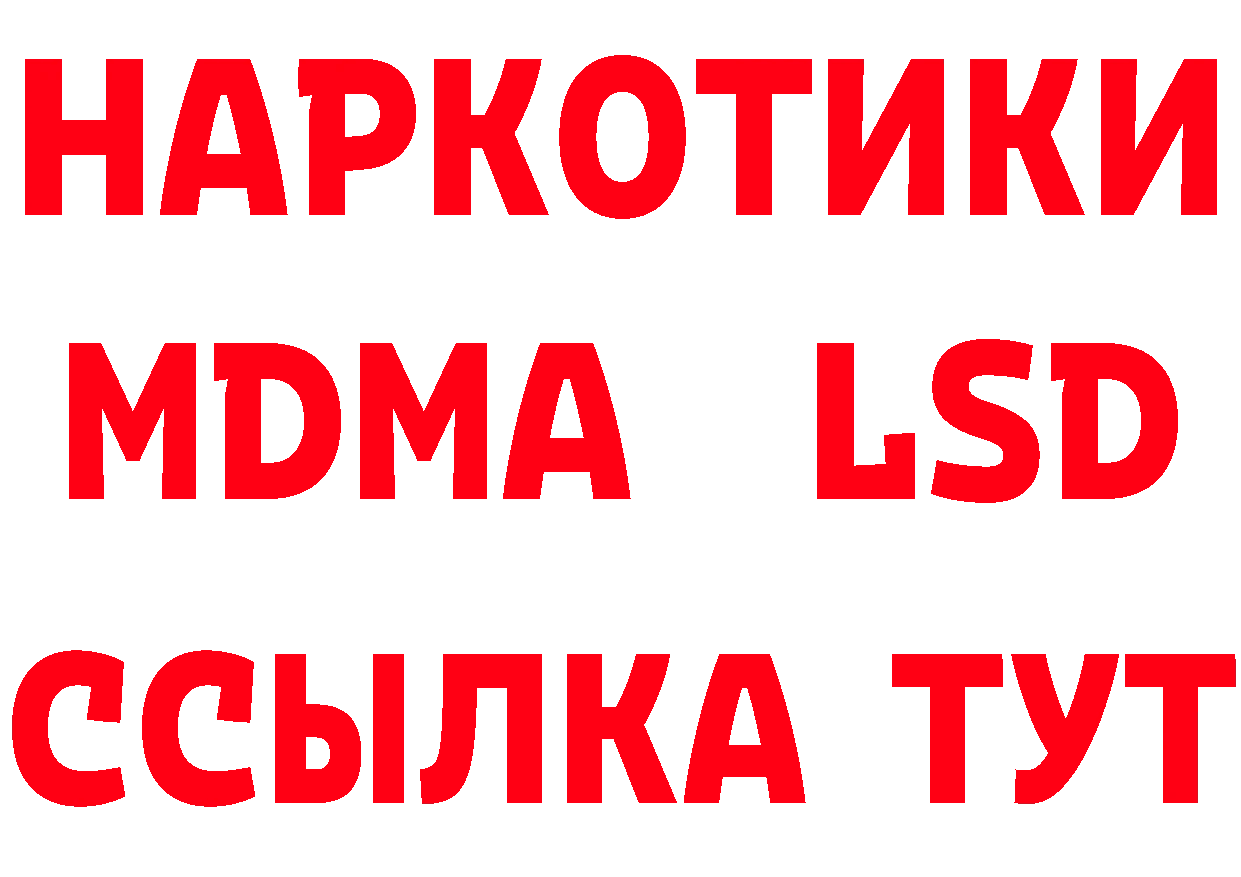 НАРКОТИКИ
MDMA LSD
ССЫЛКА ТУТ